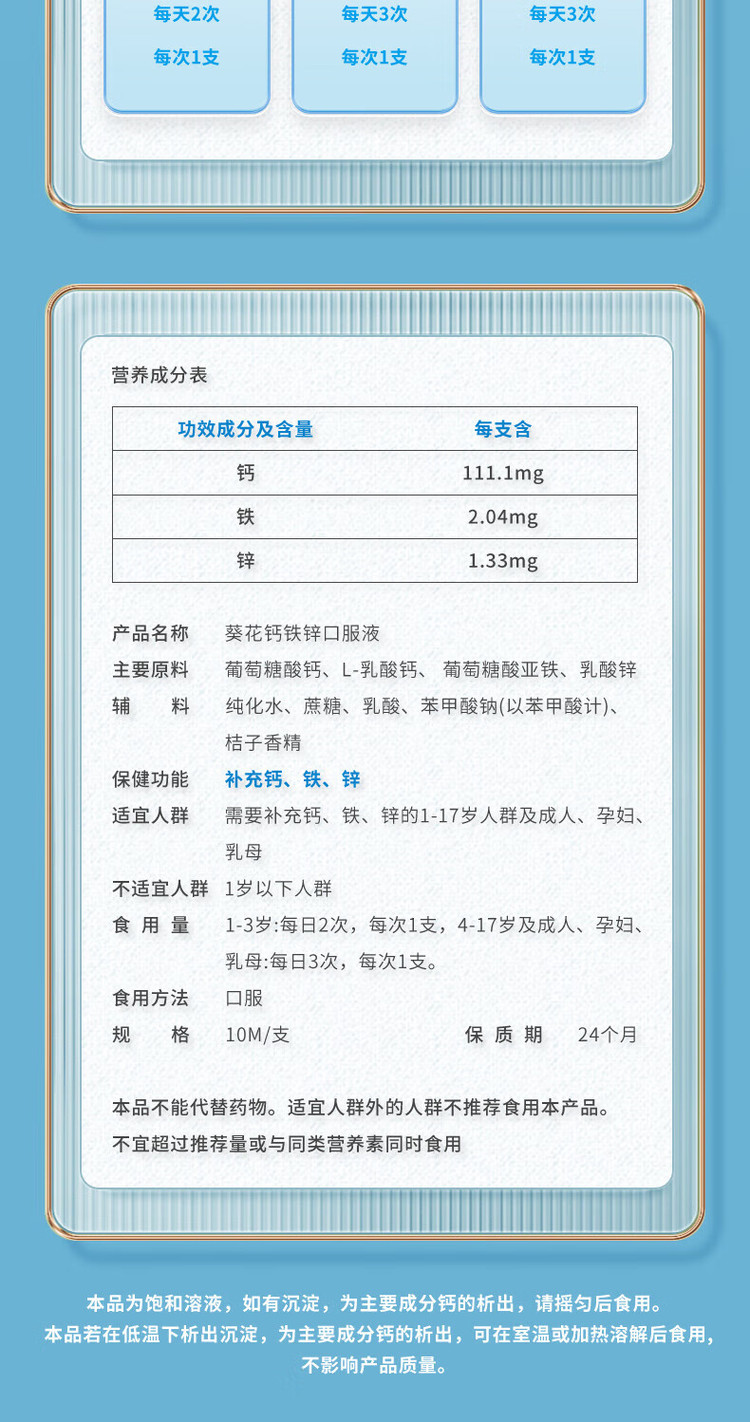 每天2次
每次1支

每天3次
每次1支

每天3次
每次1支

营养成分表

| 功效成分及含量 | 每支含 |
|---|---|
| 钙 | 111.1mg |
| 铁 | 2.04mg |
| 锌 | 1.33mg |

产品名称 葵花钙铁锌口服液
主要原料 葡萄糖酸钙、L-乳酸钙、 葡萄糖酸亚铁、乳酸锌
辅　料 纯化水、蔗糖、乳酸、苯甲酸钠(以苯甲酸计)、桔子香精
保健功能 补充钙、铁、锌
适宜人群 需要补充钙、铁、锌的1-17岁人群及成人、孕妇、乳母
不适宜人群 1岁以下人群
食 用 量 1-3岁:每日2次，每次1支，4-17岁及成人、孕妇、乳母:每日3次，每次1支。
食用方法 口服
规　格 10M/支 保 质 期 24个月

本品不能代替药物。适宜人群外的人群不推荐食用本产品。
不宜超过推荐量或与同类营养素同时食用

本品为饱和溶液，如有沉淀，为主要成分钙的析出，请摇匀后食用。
本品若在低温下析出沉淀，为主要成分钙的析出，可在室温或加热溶解后食用，不影响产品质量。